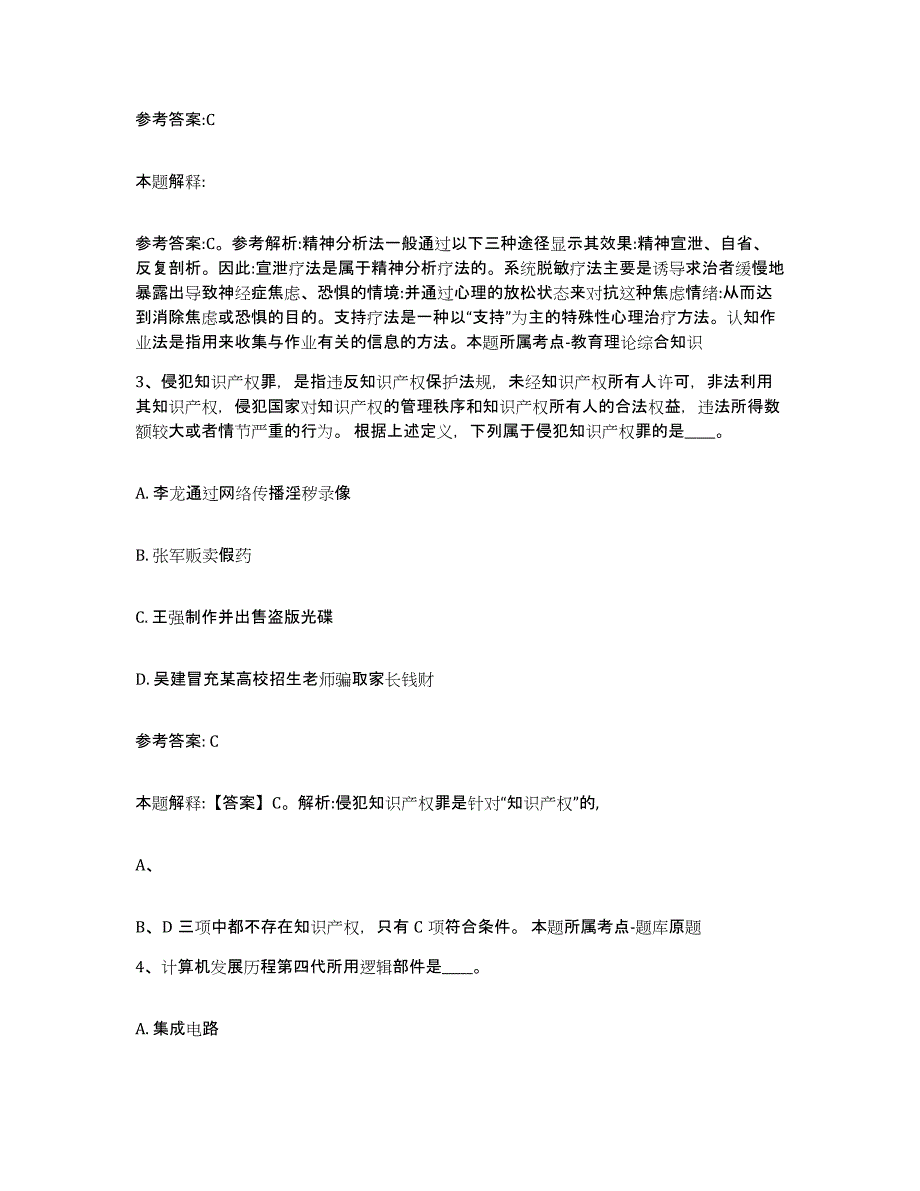 参考答案:C

本题解释:

参考答案:C。参考解析:精神分析法一般通过以下三种途径显示其效果:精神宣泄、自省、反复剖析。因此:宣泄疗法是属于精神分析疗法的。系统脱敏疗法主要是诱导求治者缓慢地暴露出导致神经症焦虑、恐惧的情境:并通过心理的放松状态来对抗这种焦虑情绪:从而达到消除焦虑或恐惧的目的。支持疗法是一种以“支持”为主的特殊性心理治疗方法。认知作业法是指用来收集与作业有关的信息的方法。本题所属考点-教育理论综合知识

3、侵犯知识产权罪，是指违反知识产权保护法规，未经知识产权所有人许可，非法利用其知识产权，侵犯国家对知识产权的管理秩序和知识产权所有人的合法权益，违法所得数额较大或者情节严重的行为。根据上述定义，下列属于侵犯知识产权罪的是____。

A. 李龙通过网络传播淫秽录像

B. 张军贩卖假药

C. 王强制作并出售盗版光碟

D. 吴建冒充某高校招生老师骗取家长钱财

参考答案: C

本题解释:【答案】C。解析:侵犯知识产权罪是针对“知识产权”的,

A、

B、D 三项中都不存在知识产权，只有 C 项符合条件。本题所属考点-题库原题

4、计算机发展历程第四代所用逻辑部件是____。

A. 集成电路